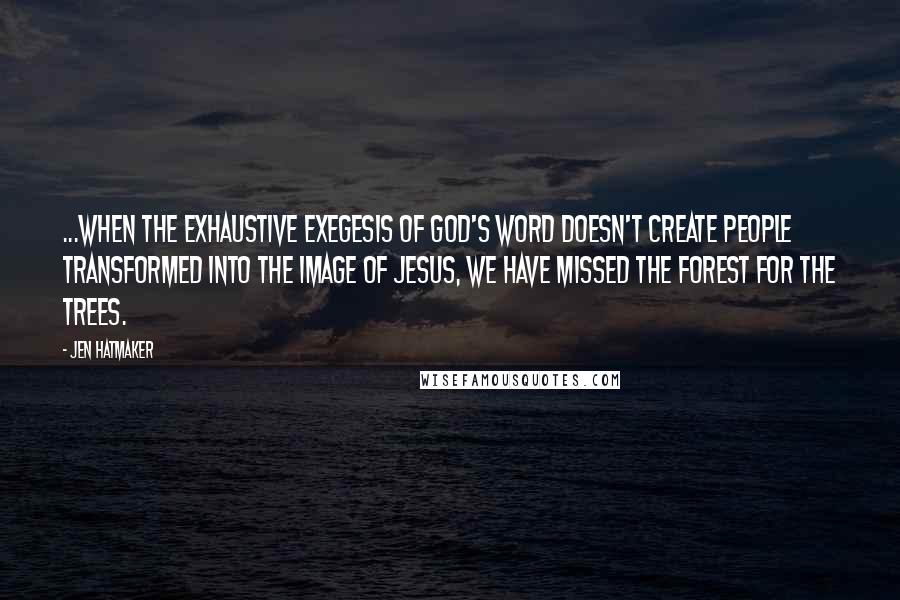 ...WHEN THE EXHAUSTIVE EXEGESIS OF GOD'S WORD DOESN'T CREATE PEOPLE TRANSFORMED INTO THE IMAGE OF JESUS, WE HAVE MISSED THE FOREST FOR THE TREES.

- JEN HATMAKER

WISEFAMOUSQUOTES.COM